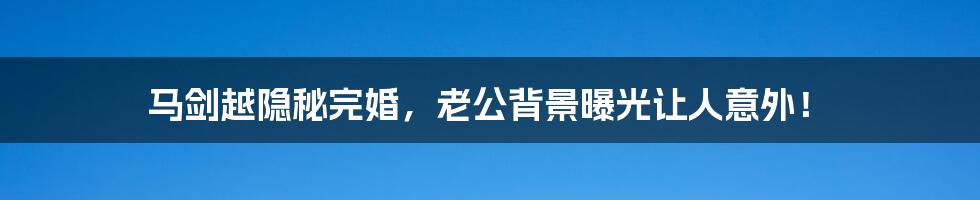 马剑越隐秘完婚，老公背景曝光让人意外！